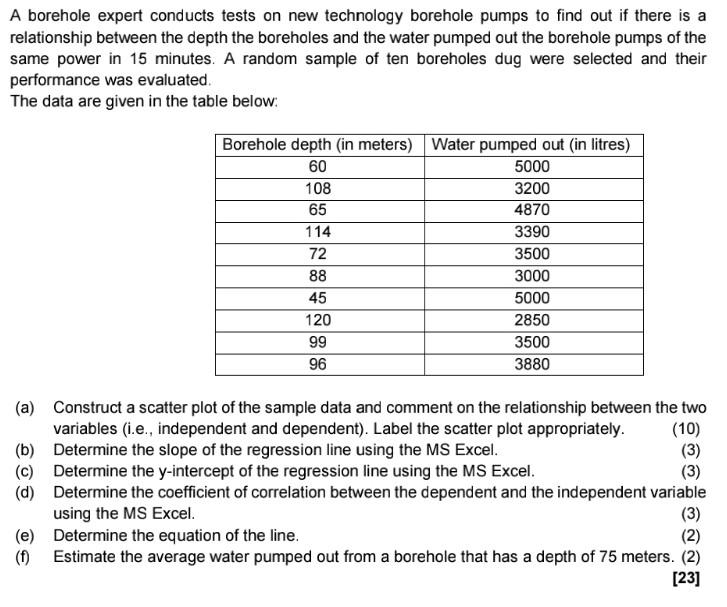 A borehole expert conducts tests on new technology borehole pumps to find out if there is a relationship between the depth the boreholes and the water pumped out the borehole pumps of the same power in 15 minutes. A random sample of ten boreholes dug were selected and their performance was evaluated.
The data are given in the table below:

| Borehole depth (in meters) | Water pumped out (in litres) |
|---|---|
| 60 | 5000 |
| 108 | 3200 |
| 65 | 4870 |
| 114 | 3390 |
| 72 | 3500 |
| 88 | 3000 |
| 45 | 5000 |
| 120 | 2850 |
| 99 | 3500 |
| 96 | 3880 |

(a) Construct a scatter plot of the sample data and comment on the relationship between the two variables (i.e., independent and dependent). Label the scatter plot appropriately. (10)
(b) Determine the slope of the regression line using the MS Excel. (3)
(c) Determine the y-intercept of the regression line using the MS Excel. (3)
(d) Determine the coefficient of correlation between the dependent and the independent variable using the MS Excel. (3)
(e) Determine the equation of the line. (2)
(f) Estimate the average water pumped out from a borehole that has a depth of 75 meters. (2)
[23]